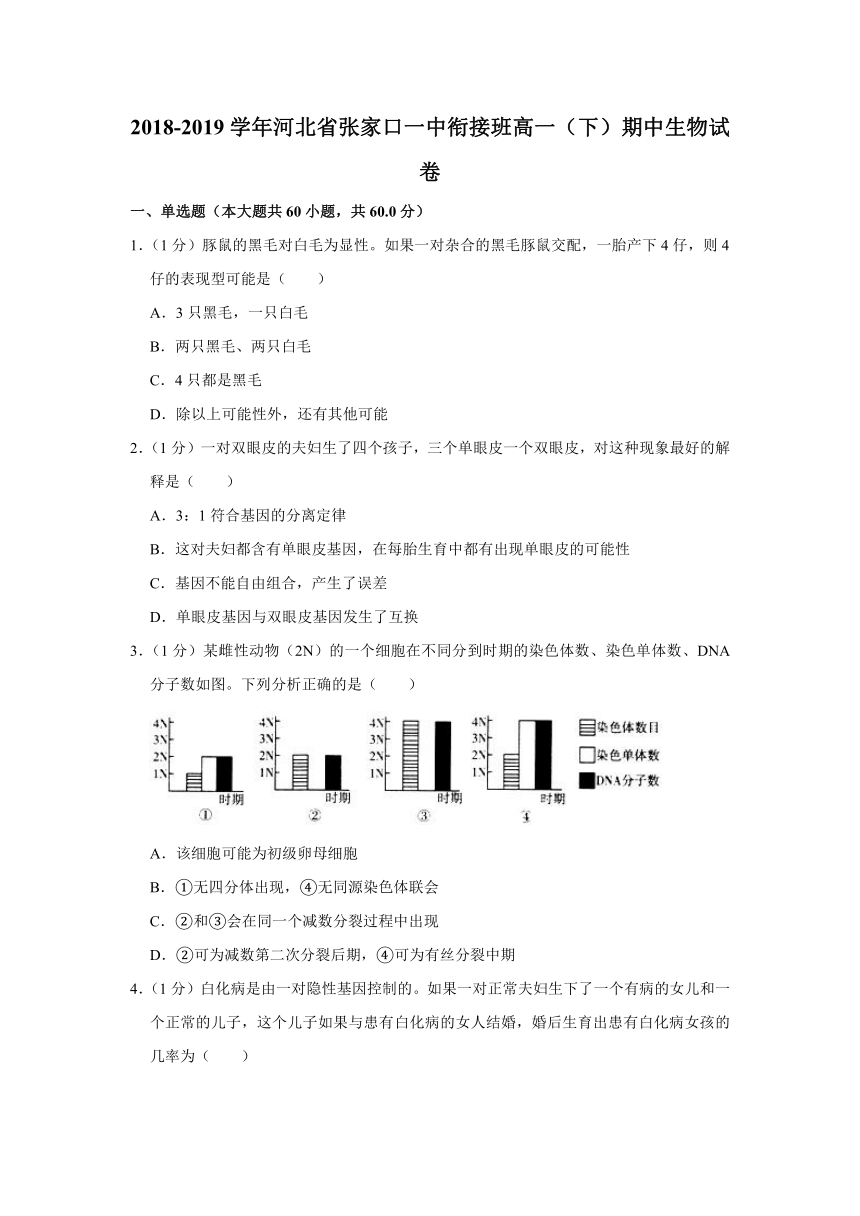 2018-2019 学年河北省张家口一中衔接班高一（下）期中生物试卷

一、单选题（本大题共 60 小题，共 60.0 分）

1.（1 分）豚鼠的黑毛对白毛为显性。如果一对杂合的黑毛豚鼠交配，一胎产下 4 仔，则 4 仔的表现型可能是（　　）

A．3 只黑毛，一只白毛

B．两只黑毛、两只白毛

C．4 只都是黑毛

D．除以上可能性外，还有其他可能

2.（1 分）一对双眼皮的夫妇生了四个孩子，三个单眼皮一个双眼皮，对这种现象最好的解释是（　　）

A．3：1 符合基因的分离定律

B．这对夫妇都含有单眼皮基因，在每胎生育中都有出现单眼皮的可能性

C．基因不能自由组合，产生了误差

D．单眼皮基因与双眼皮基因发生了互换

3.（1 分）某雌性动物（2N）的一个细胞在不同分到时期的染色体数、染色单体数、DNA 分子数如图。下列分析正确的是（　　）

4N 3N 2N 1N 时期 ①
4N 3N 2N 1N 时期 ②
4N 3N 2N 1N 时期 ③
4N 3N 2N 1N 时期 ④
染色体数目
染色单体数
DNA分子数

A．该细胞可能为初级卵母细胞

B．①无四分体出现，④无同源染色体联会

C．②和③会在同一个减数分裂过程中出现

D．②可为减数第二次分裂后期，④可为有丝分裂中期

4.（1 分）白化病是由一对隐性基因控制的。如果一对正常夫妇生下了一个有病的女儿和一个正常的儿子，这个儿子如果与患有白化病的女人结婚，婚后生育出患有白化病女孩的几率为（　　）